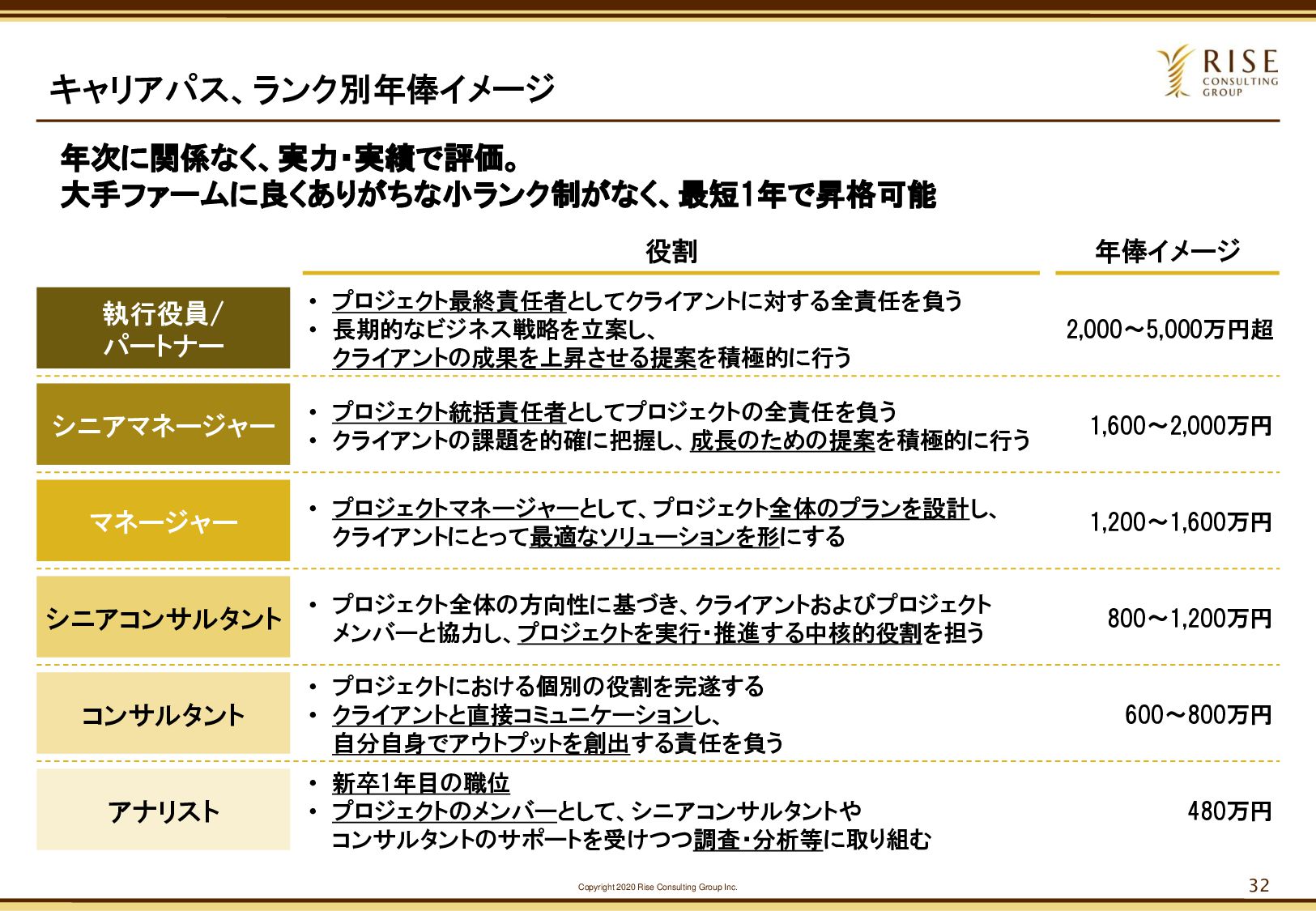 キャリアパス、ランク別年俸イメージ

RISE
CONSULTING
GROUP

年次に関係なく、実力・実績で評価。
大手ファームに良くありがちな小ランク制がなく、最短1年で昇格可能

| | 役割 | 年俸イメージ |
|---|---|---|
| 執行役員/パートナー | • プロジェクト最終責任者としてクライアントに対する全責任を負う • 長期的なビジネス戦略を立案し、クライアントの成果を上昇させる提案を積極的に行う | 2,000～5,000万円超 |
| シニアマネージャー | • プロジェクト統括責任者としてプロジェクトの全責任を負う • クライアントの課題を的確に把握し、成長のための提案を積極的に行う | 1,600～2,000万円 |
| マネージャー | • プロジェクトマネージャーとして、プロジェクト全体のプランを設計し、クライアントにとって最適なソリューションを形にする | 1,200～1,600万円 |
| シニアコンサルタント | • プロジェクト全体の方向性に基づき、クライアントおよびプロジェクトメンバーと協力し、プロジェクトを実行・推進する中核的役割を担う | 800～1,200万円 |
| コンサルタント | • プロジェクトにおける個別の役割を完遂する • クライアントと直接コミュニケーションし、自分自身でアウトプットを創出する責任を負う | 600～800万円 |
| アナリスト | • 新卒1年目の職位 • プロジェクトのメンバーとして、シニアコンサルタントやコンサルタントのサポートを受けつつ調査・分析等に取り組む | 480万円 |

Copyright 2020 Rise Consulting Group Inc.

32